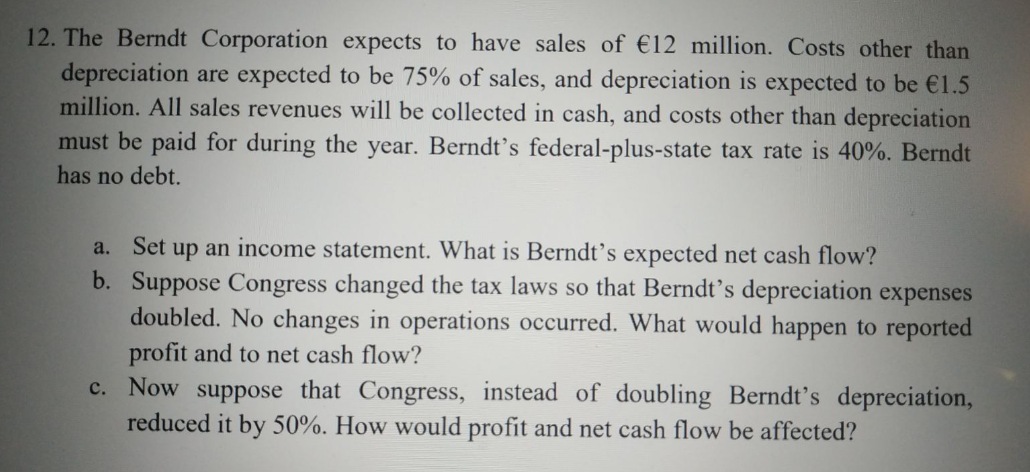 12. The Berndt Corporation expects to have sales of €12 million. Costs other than depreciation are expected to be 75% of sales, and depreciation is expected to be €1.5 million. All sales revenues will be collected in cash, and costs other than depreciation must be paid for during the year. Berndt's federal-plus-state tax rate is 40%. Berndt has no debt.

a. Set up an income statement. What is Berndt's expected net cash flow?
b. Suppose Congress changed the tax laws so that Berndt's depreciation expenses doubled. No changes in operations occurred. What would happen to reported profit and to net cash flow?
c. Now suppose that Congress, instead of doubling Berndt's depreciation, reduced it by 50%. How would profit and net cash flow be affected?